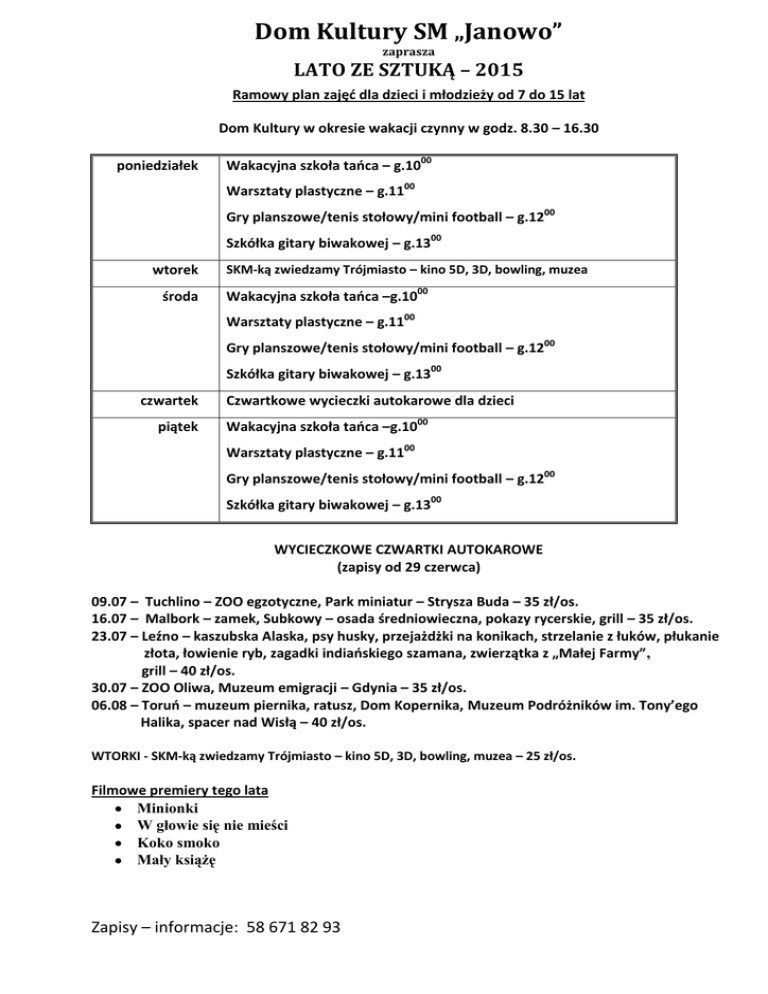 Dom Kultury SM „Janowo”
zaprasza
LATO ZE SZTUKĄ – 2015
Ramowy plan zajęć dla dzieci i młodzieży od 7 do 15 lat

Dom Kultury w okresie wakacji czynny w godz. 8.30 – 16.30

| | |
|---|---|
| poniedziałek | Wakacyjna szkoła tańca – g.$10^{00}$ Warsztaty plastyczne – g.$11^{00}$ Gry planszowe/tenis stołowy/mini football – g.$12^{00}$ Szkółka gitary biwakowej – g.$13^{00}$ |
| wtorek | SKM-ką zwiedzamy Trójmiasto – kino 5D, 3D, bowling, muzea |
| środa | Wakacyjna szkoła tańca –g.$10^{00}$ Warsztaty plastyczne – g.$11^{00}$ Gry planszowe/tenis stołowy/mini football – g.$12^{00}$ Szkółka gitary biwakowej – g.$13^{00}$ |
| czwartek | Czwartkowe wycieczki autokarowe dla dzieci |
| piątek | Wakacyjna szkoła tańca –g.$10^{00}$ Warsztaty plastyczne – g.$11^{00}$ Gry planszowe/tenis stołowy/mini football – g.$12^{00}$ Szkółka gitary biwakowej – g.$13^{00}$ |

WYCIECZKOWE CZWARTKI AUTOKAROWE
(zapisy od 29 czerwca)

09.07 – Tuchlino – ZOO egzotyczne, Park miniatur – Strysza Buda – 35 zł/os.
16.07 – Malbork – zamek, Subkowy – osada średniowieczna, pokazy rycerskie, grill – 35 zł/os.
23.07 – Leźno – kaszubska Alaska, psy husky, przejażdżki na konikach, strzelanie z łuków, płukanie złota, łowienie ryb, zagadki indiańskiego szamana, zwierzątka z „Małej Farmy”, grill – 40 zł/os.
30.07 – ZOO Oliwa, Muzeum emigracji – Gdynia – 35 zł/os.
06.08 – Toruń – muzeum piernika, ratusz, Dom Kopernika, Muzeum Podróżników im. Tony’ego Halika, spacer nad Wisłą – 40 zł/os.

WTORKI - SKM-ką zwiedzamy Trójmiasto – kino 5D, 3D, bowling, muzea – 25 zł/os.

Filmowe premiery tego lata
• Minionki
• W głowie się nie mieści
• Koko smoko
• Mały książę

Zapisy – informacje: 58 671 82 93